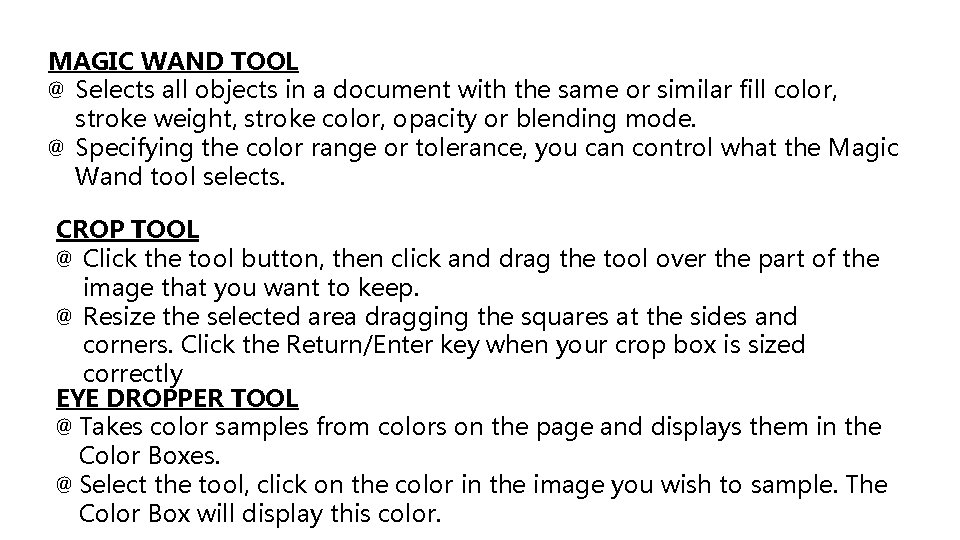 MAGIC WAND TOOL
@ Selects all objects in a document with the same or similar fill color, stroke weight, stroke color, opacity or blending mode.
@ Specifying the color range or tolerance, you can control what the Magic Wand tool selects.

CROP TOOL
@ Click the tool button, then click and drag the tool over the part of the image that you want to keep.
@ Resize the selected area dragging the squares at the sides and corners. Click the Return/Enter key when your crop box is sized correctly

EYE DROPPER TOOL
@ Takes color samples from colors on the page and displays them in the Color Boxes.
@ Select the tool, click on the color in the image you wish to sample. The Color Box will display this color.